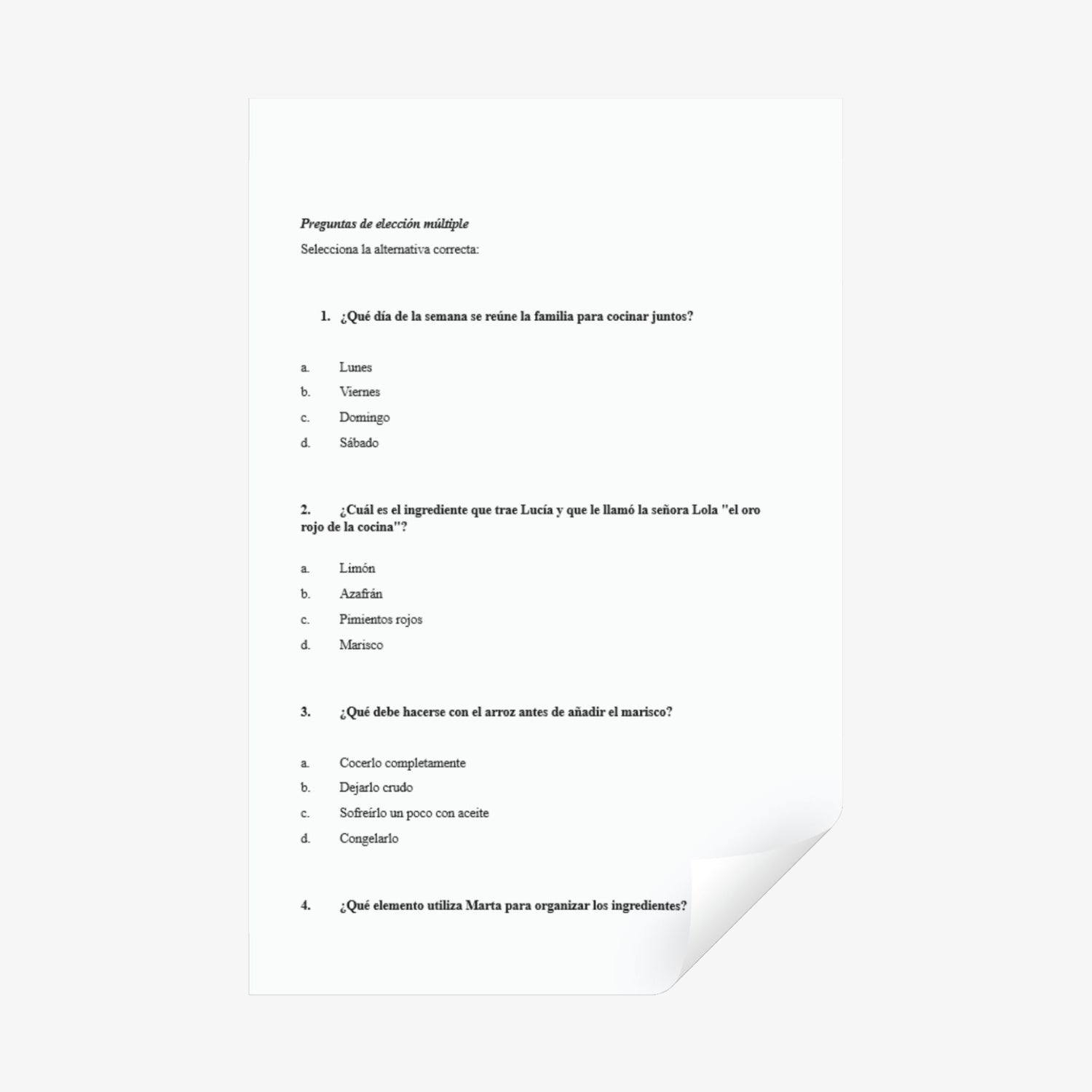 Preguntas de elección múltiple

Selecciona la alternativa correcta:

1. ¿Qué día de la semana se reúne la familia para cocinar juntos?

a. Lunes
b. Viernes
c. Domingo
d. Sábado

2. ¿Cuál es el ingrediente que trae Lucía y que le llamó la señora Lola "el oro rojo de la cocina"?

a. Limón
b. Azafrán
c. Pimientos rojos
d. Marisco

3. ¿Qué debe hacerse con el arroz antes de añadir el marisco?

a. Cocerlo completamente
b. Dejarlo crudo
c. Sofreírlo un poco con aceite
d. Congelarlo

4. ¿Qué elemento utiliza Marta para organizar los ingredientes?